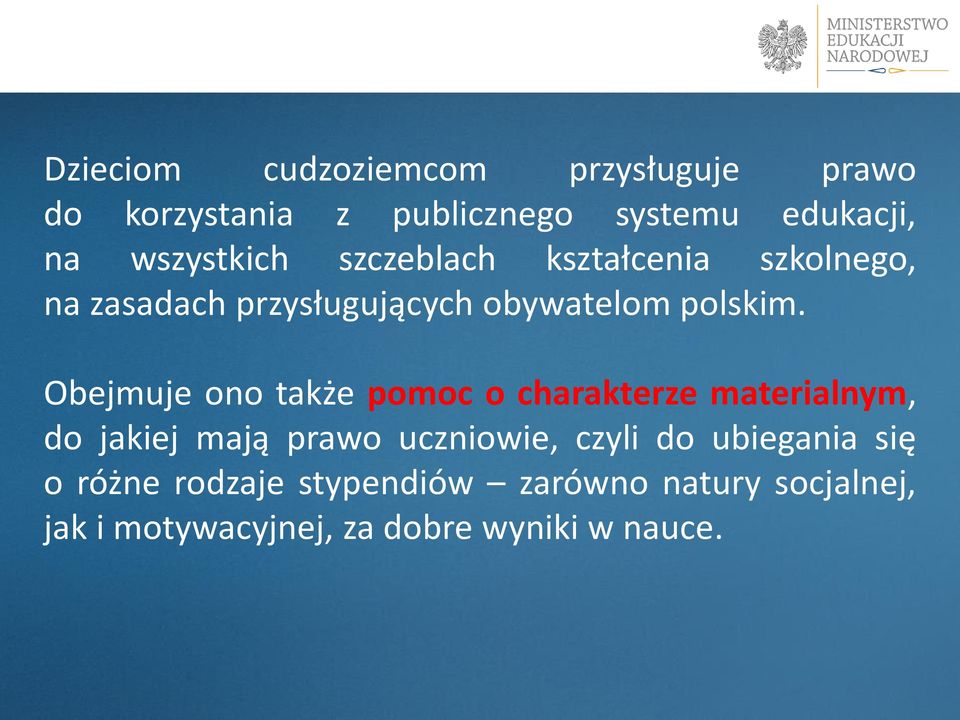 MINISTERSTWO
EDUKACJI
NARODOWEJ

Dzieciom cudzoziemcom przysługuje prawo do korzystania z publicznego systemu edukacji, na wszystkich szczeblach kształcenia szkolnego, na zasadach przysługujących obywatelom polskim.

Obejmuje ono także pomoc o charakterze materialnym, do jakiej mają prawo uczniowie, czyli do ubiegania się o różne rodzaje stypendiów – zarówno natury socjalnej, jak i motywacyjnej, za dobre wyniki w nauce.